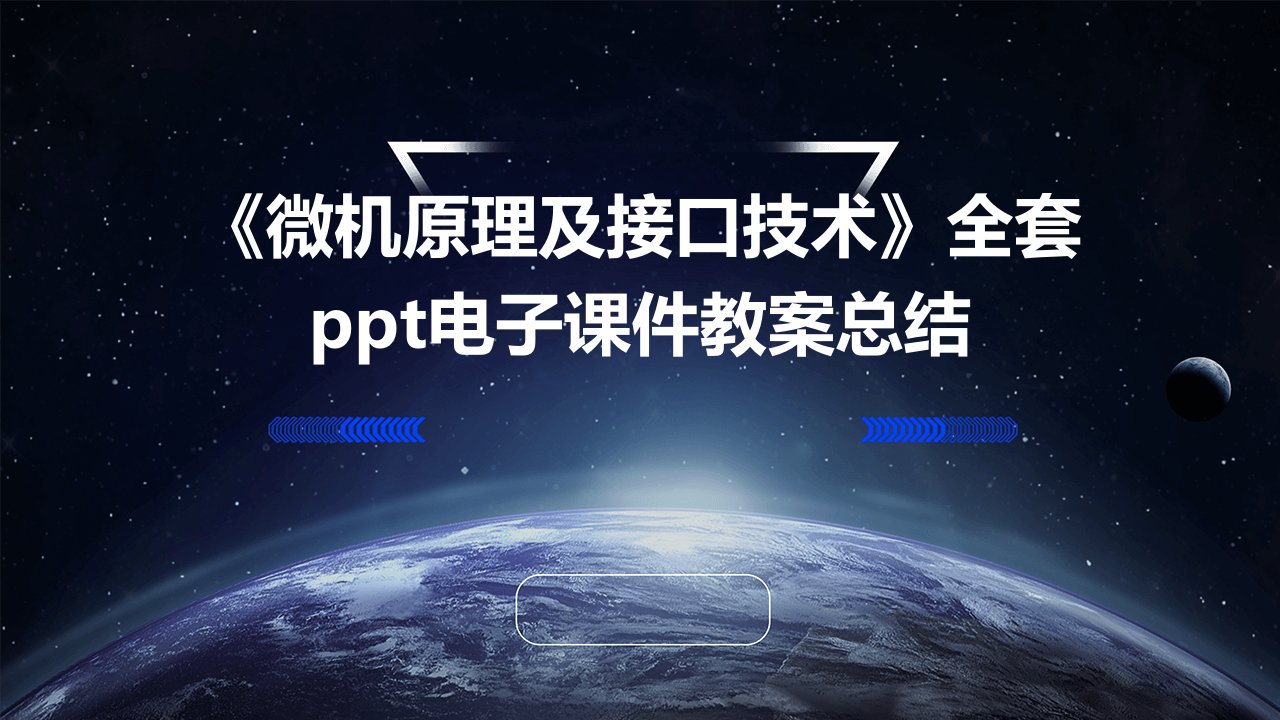 《微机原理及接口技术》全套ppt电子课件教案总结